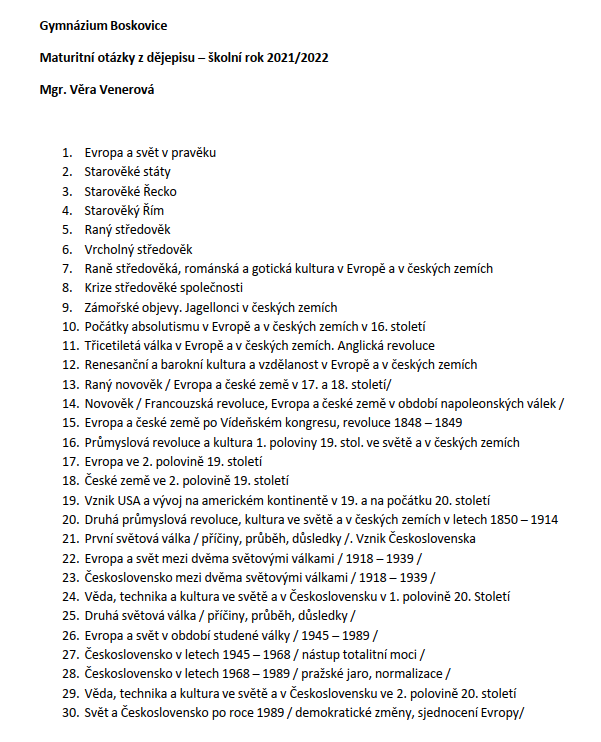 Gymnázium Boskovice

Maturitní otázky z dějepisu – školní rok 2021/2022

Mgr. Věra Venerová

1. Evropa a svět v pravěku
2. Starověké státy
3. Starověké Řecko
4. Starověký Řím
5. Raný středověk
6. Vrcholný středověk
7. Raně středověká, románská a gotická kultura v Evropě a v českých zemích
8. Krize středověké společnosti
9. Zámořské objevy. Jagellonci v českých zemích
10. Počátky absolutismu v Evropě a v českých zemích v 16. století
11. Třicetiletá válka v Evropě a v českých zemích. Anglická revoluce
12. Renesanční a barokní kultura a vzdělanost v Evropě a v českých zemích
13. Raný novověk / Evropa a české země v 17. a 18. století/
14. Novověk / Francouzská revoluce, Evropa a české země v období napoleonských válek /
15. Evropa a české země po Vídeňském kongresu, revoluce 1848 – 1849
16. Průmyslová revoluce a kultura 1. poloviny 19. stol. ve světě a v českých zemích
17. Evropa ve 2. polovině 19. století
18. České země ve 2. polovině 19. století
19. Vznik USA a vývoj na americkém kontinentě v 19. a na počátku 20. století
20. Druhá průmyslová revoluce, kultura ve světě a v českých zemích v letech 1850 – 1914
21. První světová válka / příčiny, průběh, důsledky /. Vznik Československa
22. Evropa a svět mezi dvěma světovými válkami / 1918 – 1939 /
23. Československo mezi dvěma světovými válkami / 1918 – 1939 /
24. Věda, technika a kultura ve světě a v Československu v 1. polovině 20. Století
25. Druhá světová válka / příčiny, průběh, důsledky /
26. Evropa a svět v období studené války / 1945 – 1989 /
27. Československo v letech 1945 – 1968 / nástup totalitní moci /
28. Československo v letech 1968 – 1989 / pražské jaro, normalizace /
29. Věda, technika a kultura ve světě a v Československu ve 2. polovině 20. století
30. Svět a Československo po roce 1989 / demokratické změny, sjednocení Evropy/